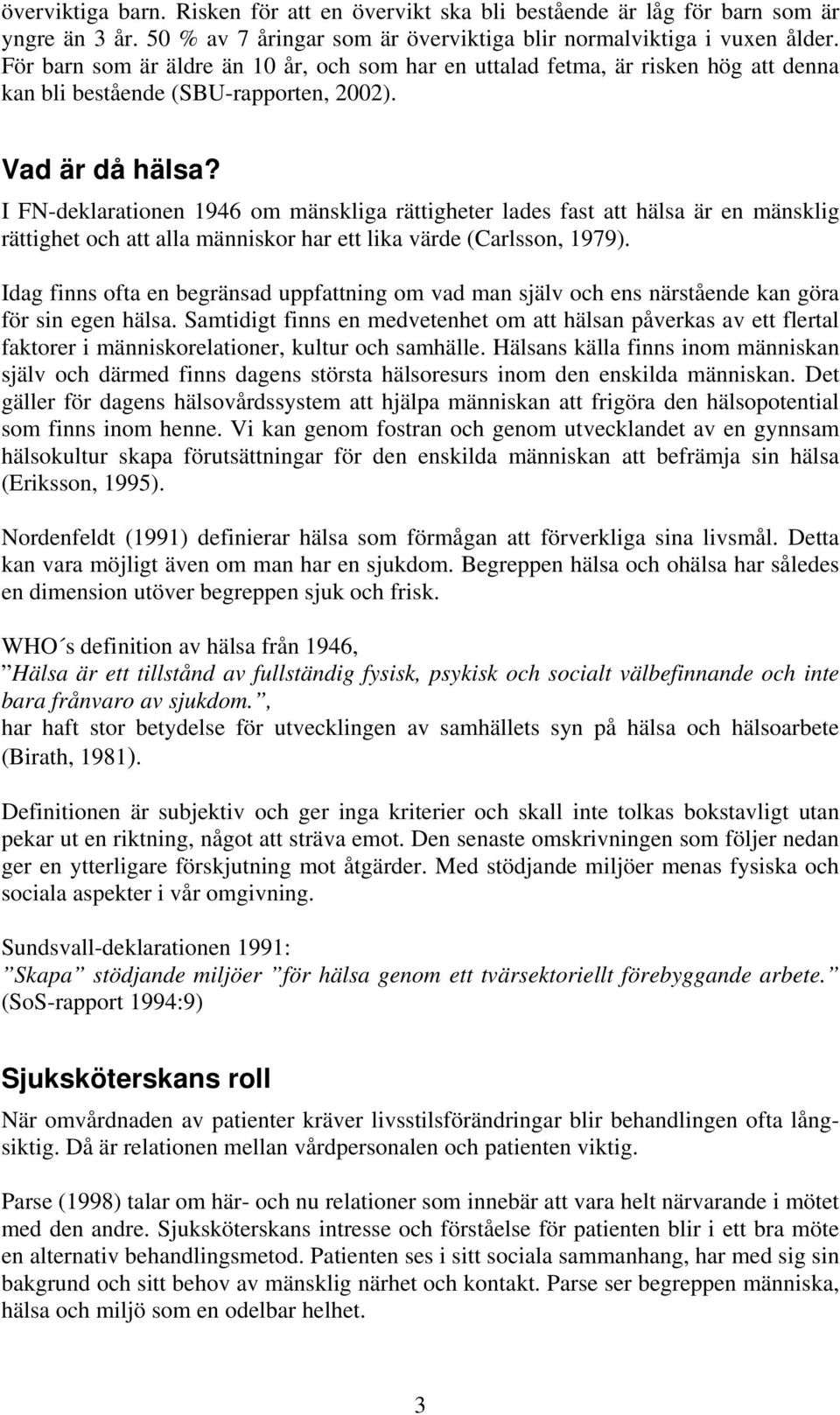 överviktiga barn. Risken för att en övervikt ska bli bestående är låg för barn som är yngre än 3 år. 50 % av 7 åringar som är överviktiga blir normalviktiga i vuxen ålder. För barn som är äldre än 10 år, och som har en uttalad fetma, är risken hög att denna kan bli bestående (SBU-rapporten, 2002).

Vad är då hälsa?

I FN-deklarationen 1946 om mänskliga rättigheter lades fast att hälsa är en mänsklig rättighet och att alla människor har ett lika värde (Carlsson, 1979).

Idag finns ofta en begränsad uppfattning om vad man själv och ens närstående kan göra för sin egen hälsa. Samtidigt finns en medvetenhet om att hälsan påverkas av ett flertal faktorer i människorelationer, kultur och samhälle. Hälsans källa finns inom människan själv och därmed finns dagens största hälsoresurs inom den enskilda människan. Det gäller för dagens hälsovårdssystem att hjälpa människan att frigöra den hälsopotential som finns inom henne. Vi kan genom fostran och genom utvecklandet av en gynnsam hälsokultur skapa förutsättningar för den enskilda människan att befrämja sin hälsa (Eriksson, 1995).

Nordenfeldt (1991) definierar hälsa som förmågan att förverkliga sina livsmål. Detta kan vara möjligt även om man har en sjukdom. Begreppen hälsa och ohälsa har således en dimension utöver begreppen sjuk och frisk.

WHO´s definition av hälsa från 1946,
”Hälsa är ett tillstånd av fullständig fysisk, psykisk och socialt välbefinnande och inte bara frånvaro av sjukdom.”,
har haft stor betydelse för utvecklingen av samhällets syn på hälsa och hälsoarbete (Birath, 1981).

Definitionen är subjektiv och ger inga kriterier och skall inte tolkas bokstavligt utan pekar ut en riktning, något att sträva emot. Den senaste omskrivningen som följer nedan ger en ytterligare förskjutning mot åtgärder. Med stödjande miljöer menas fysiska och sociala aspekter i vår omgivning.

Sundsvall-deklarationen 1991:
”Skapa” stödjande miljöer ”för hälsa genom ett tvärsektoriellt förebyggande arbete.” (SoS-rapport 1994:9)

Sjuksköterskans roll

När omvårdnaden av patienter kräver livsstilsförändringar blir behandlingen ofta långsiktig. Då är relationen mellan vårdpersonalen och patienten viktig.

Parse (1998) talar om här- och nu relationer som innebär att vara helt närvarande i mötet med den andre. Sjuksköterskans intresse och förståelse för patienten blir i ett bra möte en alternativ behandlingsmetod. Patienten ses i sitt sociala sammanhang, har med sig sin bakgrund och sitt behov av mänsklig närhet och kontakt. Parse ser begreppen människa, hälsa och miljö som en odelbar helhet.

3